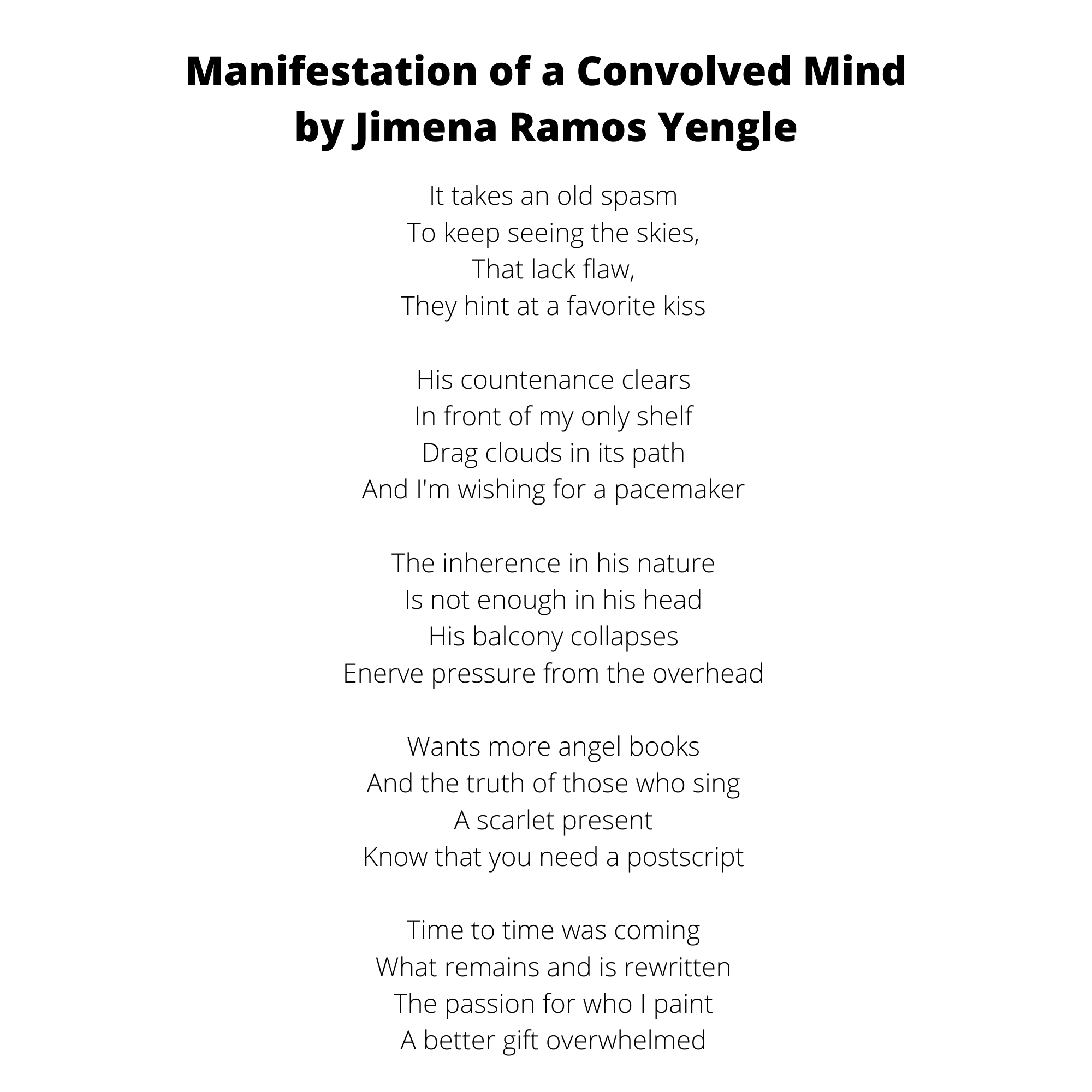 Manifestation of a Convolved Mind
by Jimena Ramos Yengle

It takes an old spasm
To keep seeing the skies,
That lack flaw,
They hint at a favorite kiss

His countenance clears
In front of my only shelf
Drag clouds in its path
And I'm wishing for a pacemaker

The inherence in his nature
Is not enough in his head
His balcony collapses
Enerve pressure from the overhead

Wants more angel books
And the truth of those who sing
A scarlet present
Know that you need a postscript

Time to time was coming
What remains and is rewritten
The passion for who I paint
A better gift overwhelmed